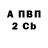 А ПВП
2 Cb